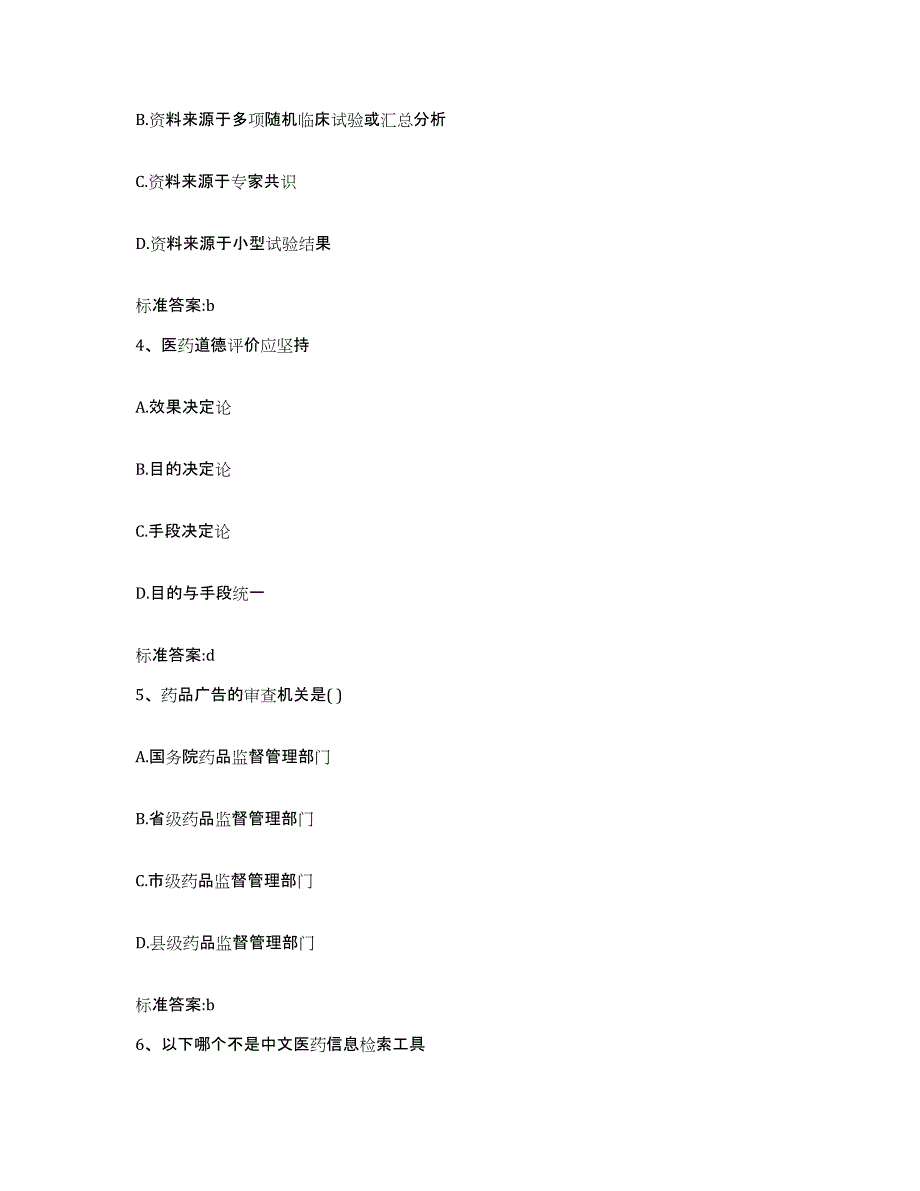 B.资料来源于多项随机临床试验或汇总分析

C.资料来源于专家共识

D.资料来源于小型试验结果

标准答案:b

4、医药道德评价应坚持

A.效果决定论

B.目的决定论

C.手段决定论

D.目的与手段统一

标准答案:d

5、药品广告的审查机关是( )

A.国务院药品监督管理部门

B.省级药品监督管理部门

C.市级药品监督管理部门

D.县级药品监督管理部门

标准答案:b

6、以下哪个不是中文医药信息检索工具